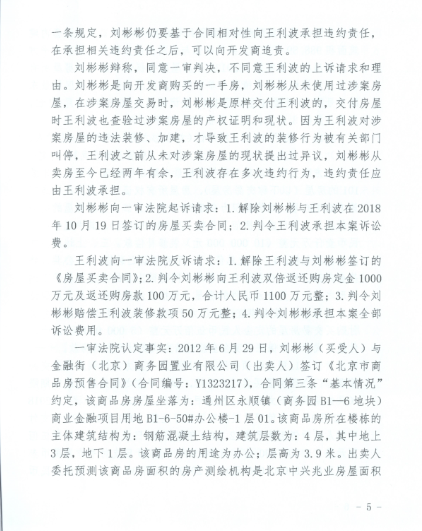 一条规定，刘彬彬仍要基于合同相对性向王利波承担违约责任，在承担相关违约责任之后，可以向开发商追责。

刘彬彬辩称，同意一审判决，不同意王利波的上诉请求和理由。刘彬彬是向开发商购买的一手房，刘彬彬从未使用过涉案房屋，在涉案房屋交易时，刘彬彬是原样交付王利波的，交付房屋时王利波也查验过涉案房屋的产权证明和现状。因为王利波对涉案房屋的违法装修、加建，才导致王利波的装修行为被有关部门叫停，王利波之前从未对涉案房屋的现状提出过异议，刘彬彬从卖房至今已经两年有余，王利波存在多次违约行为，违约责任应由王利波承担。

刘彬彬向一审法院起诉请求：1.解除刘彬彬与王利波在2018年10月19日签订的房屋买卖合同；2.判令王利波承担本案诉讼费。

王利波向一审法院反诉请求：1.解除王利波与刘彬彬签订的《房屋买卖合同》；2.判令刘彬彬向王利波双倍返还购房定金1000万元及返还购房款100万元，合计人民币1100万元整；3.判令刘彬彬赔偿王利波装修款项50万元整；4.判令刘彬彬承担本案全部诉讼费用。

一审法院认定事实：2012年6月29日，刘彬彬（买受人）与金融街（北京）商务园置业有限公司（出卖人）签订《北京市商品房预售合同》（合同编号：Y1323217），合同第三条“基本情况”约定，该商品房房屋坐落为：通州区永顺镇（商务园B1—6地块）商业金融项目用地B1-6-50#办公楼-1层01。该商品房所在楼栋的主体建筑结构为：钢筋混凝土结构，建筑层数为：4层，其中地上3层，地下1层。该商品房的用途为办公；层高为3.9米。出卖人委托预测该商品房面积的房产测绘机构是北京中兴兆业房屋面积

- 5 -